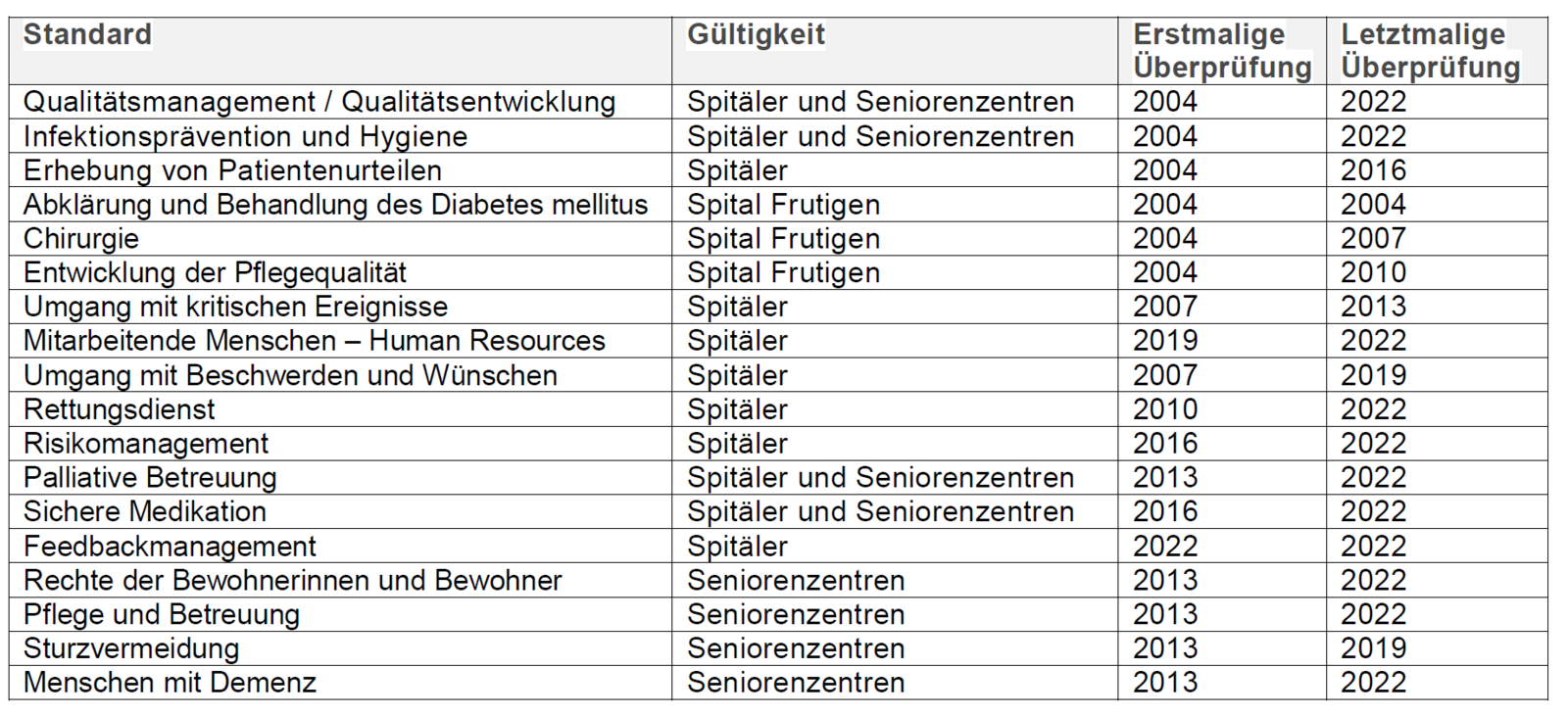 | Standard | Gültigkeit | Erstmalige Überprüfung | Letztmalige Überprüfung |
|---|---|---|---|
| Qualitätsmanagement / Qualitätsentwicklung | Spitäler und Seniorenzentren | 2004 | 2022 |
| Infektionsprävention und Hygiene | Spitäler und Seniorenzentren | 2004 | 2022 |
| Erhebung von Patientenurteilen | Spitäler | 2004 | 2016 |
| Abklärung und Behandlung des Diabetes mellitus | Spital Frutigen | 2004 | 2004 |
| Chirurgie | Spital Frutigen | 2004 | 2007 |
| Entwicklung der Pflegequalität | Spital Frutigen | 2004 | 2010 |
| Umgang mit kritischen Ereignisse | Spitäler | 2007 | 2013 |
| Mitarbeitende Menschen – Human Resources | Spitäler | 2019 | 2022 |
| Umgang mit Beschwerden und Wünschen | Spitäler | 2007 | 2019 |
| Rettungsdienst | Spitäler | 2010 | 2022 |
| Risikomanagement | Spitäler | 2016 | 2022 |
| Palliative Betreuung | Spitäler und Seniorenzentren | 2013 | 2022 |
| Sichere Medikation | Spitäler und Seniorenzentren | 2016 | 2022 |
| Feedbackmanagement | Spitäler | 2022 | 2022 |
| Rechte der Bewohnerinnen und Bewohner | Seniorenzentren | 2013 | 2022 |
| Pflege und Betreuung | Seniorenzentren | 2013 | 2022 |
| Sturzvermeidung | Seniorenzentren | 2013 | 2019 |
| Menschen mit Demenz | Seniorenzentren | 2013 | 2022 |